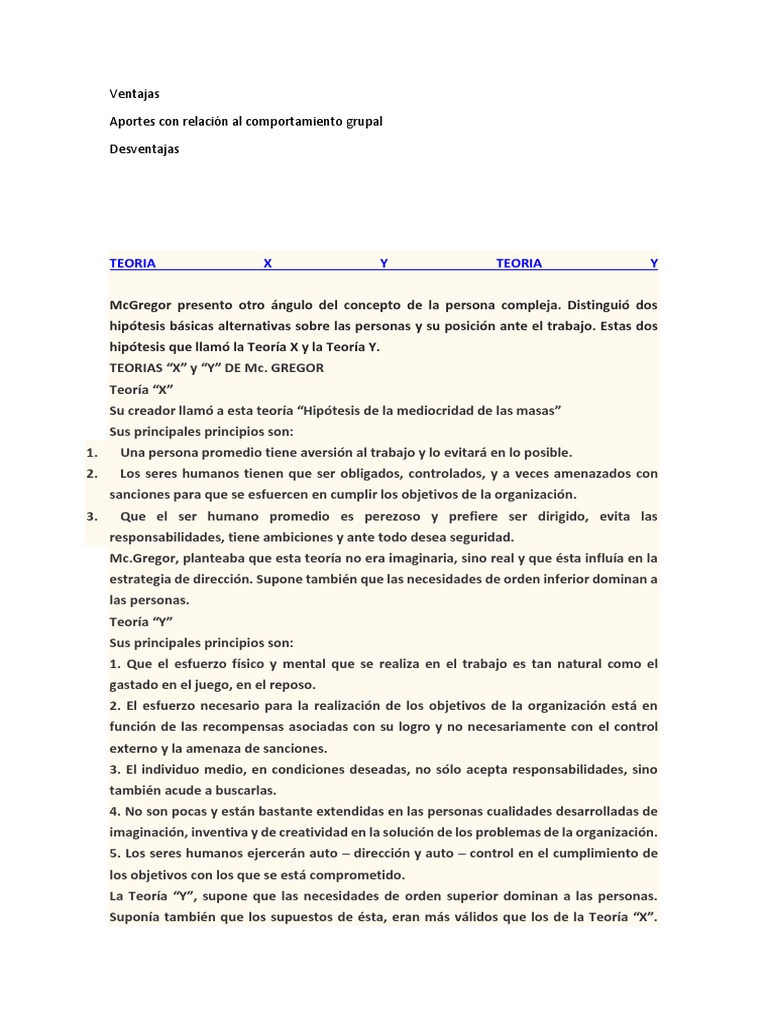 Ventajas

Aportes con relación al comportamiento grupal

Desventajas

TEORIA X Y TEORIA Y

McGregor presento otro ángulo del concepto de la persona compleja. Distinguió dos hipótesis básicas alternativas sobre las personas y su posición ante el trabajo. Estas dos hipótesis que llamó la Teoría X y la Teoría Y.
TEORIAS “X” y “Y” DE Mc. GREGOR
Teoría “X”
Su creador llamó a esta teoría “Hipótesis de la mediocridad de las masas”
Sus principales principios son:
1. Una persona promedio tiene aversión al trabajo y lo evitará en lo posible.
2. Los seres humanos tienen que ser obligados, controlados, y a veces amenazados con sanciones para que se esfuercen en cumplir los objetivos de la organización.
3. Que el ser humano promedio es perezoso y prefiere ser dirigido, evita las responsabilidades, tiene ambiciones y ante todo desea seguridad.
Mc.Gregor, planteaba que esta teoría no era imaginaria, sino real y que ésta influía en la estrategia de dirección. Supone también que las necesidades de orden inferior dominan a las personas.
Teoría “Y”
Sus principales principios son:
1. Que el esfuerzo físico y mental que se realiza en el trabajo es tan natural como el gastado en el juego, en el reposo.
2. El esfuerzo necesario para la realización de los objetivos de la organización está en función de las recompensas asociadas con su logro y no necesariamente con el control externo y la amenaza de sanciones.
3. El individuo medio, en condiciones deseadas, no sólo acepta responsabilidades, sino también acude a buscarlas.
4. No son pocas y están bastante extendidas en las personas cualidades desarrolladas de imaginación, inventiva y de creatividad en la solución de los problemas de la organización.
5. Los seres humanos ejercerán auto – dirección y auto – control en el cumplimiento de los objetivos con los que se está comprometido.
La Teoría “Y”, supone que las necesidades de orden superior dominan a las personas. Suponía también que los supuestos de ésta, eran más válidos que los de la Teoría “X”.